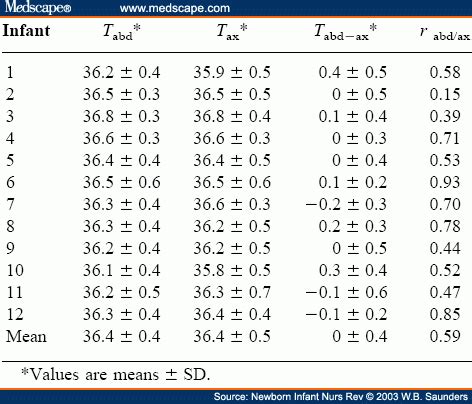 Medscape® www.medscape.com

| Infant | $T_{abd}$* | $T_{ax}$* | $T_{abd-ax}$* | $r_{abd/ax}$ |
|---|---|---|---|---|
| 1 | 36.2 ± 0.4 | 35.9 ± 0.5 | 0.4 ± 0.5 | 0.58 |
| 2 | 36.5 ± 0.3 | 36.5 ± 0.5 | 0 ± 0.5 | 0.15 |
| 3 | 36.8 ± 0.3 | 36.8 ± 0.4 | 0.1 ± 0.4 | 0.39 |
| 4 | 36.6 ± 0.3 | 36.6 ± 0.3 | 0 ± 0.3 | 0.71 |
| 5 | 36.4 ± 0.4 | 36.4 ± 0.5 | 0 ± 0.4 | 0.53 |
| 6 | 36.5 ± 0.6 | 36.5 ± 0.6 | 0.1 ± 0.2 | 0.93 |
| 7 | 36.3 ± 0.4 | 36.6 ± 0.3 | −0.2 ± 0.3 | 0.70 |
| 8 | 36.3 ± 0.4 | 36.2 ± 0.5 | 0.2 ± 0.3 | 0.78 |
| 9 | 36.2 ± 0.4 | 36.2 ± 0.5 | 0 ± 0.5 | 0.44 |
| 10 | 36.1 ± 0.4 | 35.8 ± 0.5 | 0.3 ± 0.4 | 0.52 |
| 11 | 36.2 ± 0.5 | 36.3 ± 0.7 | −0.1 ± 0.6 | 0.47 |
| 12 | 36.3 ± 0.4 | 36.4 ± 0.4 | −0.1 ± 0.2 | 0.85 |
| Mean | 36.4 ± 0.4 | 36.4 ± 0.5 | 0 ± 0.4 | 0.59 |

*Values are means ± SD.

Source: Newborn Infant Nurs Rev © 2003 W.B. Saunders